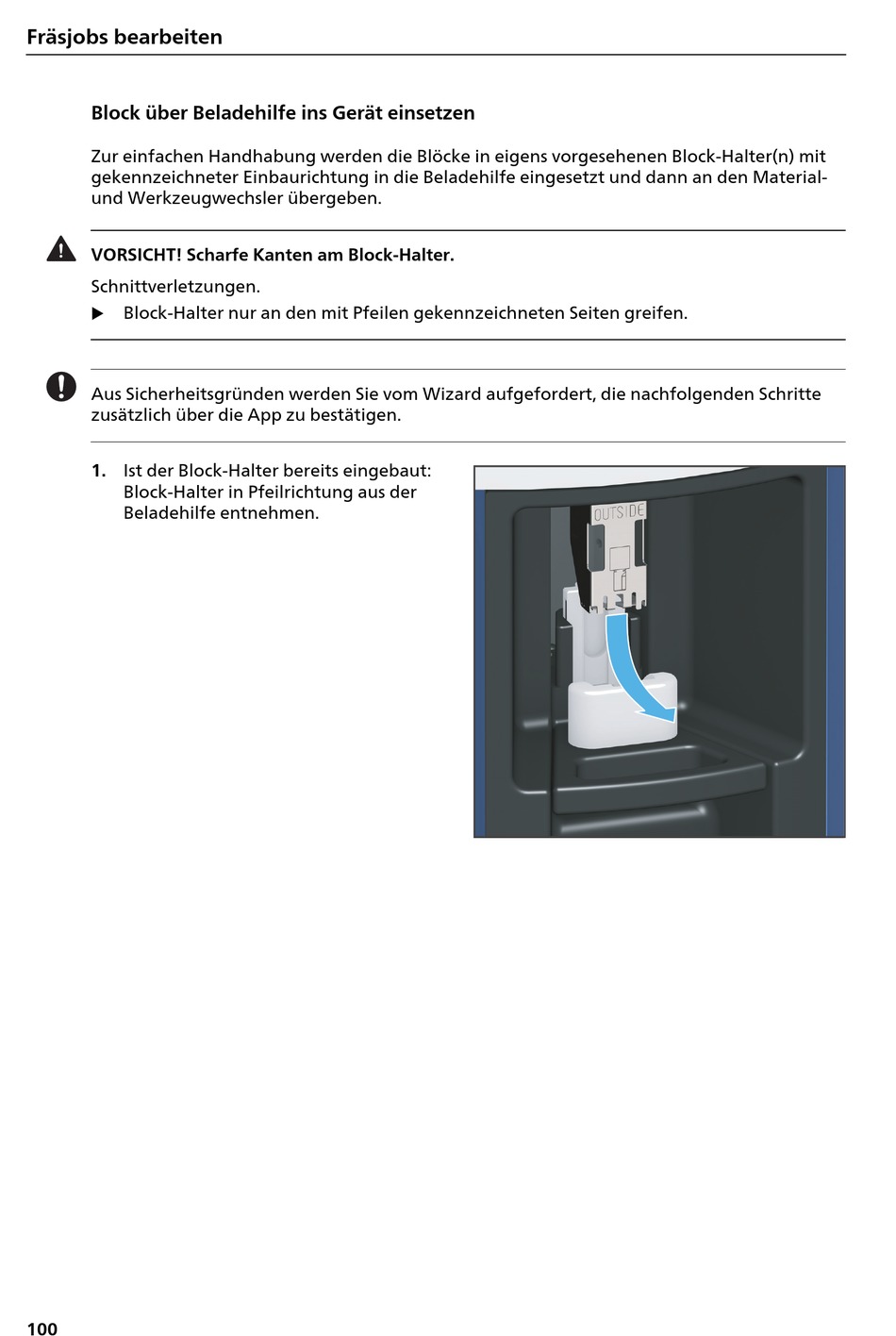 Fräsjobs bearbeiten

Block über Beladehilfe ins Gerät einsetzen

Zur einfachen Handhabung werden die Blöcke in eigens vorgesehenen Block-Halter(n) mit gekennzeichneter Einbaurichtung in die Beladehilfe eingesetzt und dann an den Material- und Werkzeugwechsler übergeben.

VORSICHT! Scharfe Kanten am Block-Halter.

Schnittverletzungen.

▶ Block-Halter nur an den mit Pfeilen gekennzeichneten Seiten greifen.

Aus Sicherheitsgründen werden Sie vom Wizard aufgefordert, die nachfolgenden Schritte zusätzlich über die App zu bestätigen.

1. Ist der Block-Halter bereits eingebaut: Block-Halter in Pfeilrichtung aus der Beladehilfe entnehmen.

OUTSIDE

100